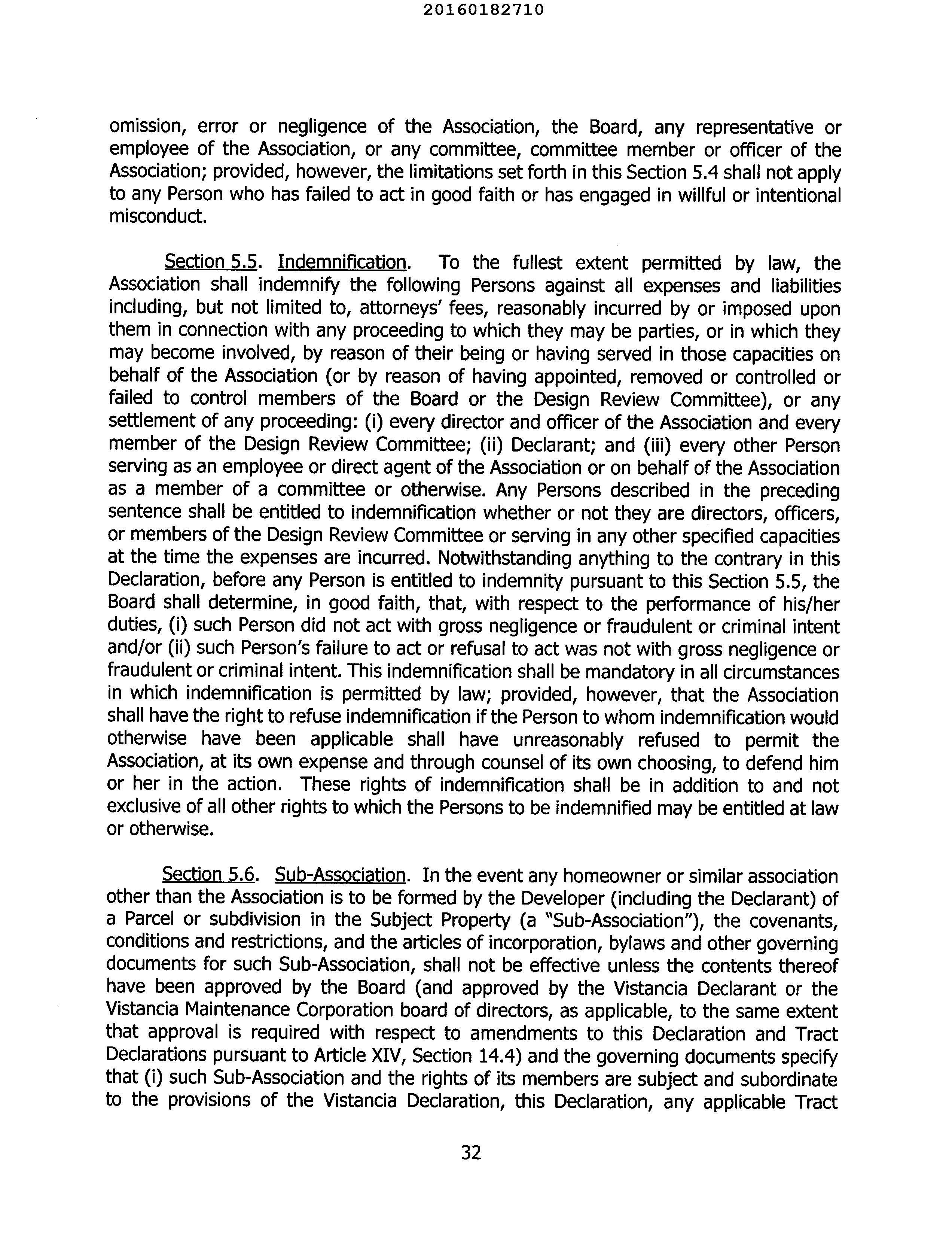 20160182710

omission, error or negligence of the Association, the Board, any representative or employee of the Association, or any committee, committee member or officer of the Association; provided, however, the limitations set forth in this Section 5.4 shall not apply to any Person who has failed to act in good faith or has engaged in willful or intentional misconduct.

Section 5.5. Indemnification. To the fullest extent permitted by law, the Association shall indemnify the following Persons against all expenses and liabilities including, but not limited to, attorneys' fees, reasonably incurred by or imposed upon them in connection with any proceeding to which they may be parties, or in which they may become involved, by reason of their being or having served in those capacities on behalf of the Association (or by reason of having appointed, removed or controlled or failed to control members of the Board or the Design Review Committee), or any settlement of any proceeding: (i) every director and officer of the Association and every member of the Design Review Committee; (ii) Declarant; and (iii) every other Person serving as an employee or direct agent of the Association or on behalf of the Association as a member of a committee or otherwise. Any Persons described in the preceding sentence shall be entitled to indemnification whether or not they are directors, officers, or members of the Design Review Committee or serving in any other specified capacities at the time the expenses are incurred. Notwithstanding anything to the contrary in this Declaration, before any Person is entitled to indemnity pursuant to this Section 5.5, the Board shall determine, in good faith, that, with respect to the performance of his/her duties, (i) such Person did not act with gross negligence or fraudulent or criminal intent and/or (ii) such Person's failure to act or refusal to act was not with gross negligence or fraudulent or criminal intent. This indemnification shall be mandatory in all circumstances in which indemnification is permitted by law; provided, however, that the Association shall have the right to refuse indemnification if the Person to whom indemnification would otherwise have been applicable shall have unreasonably refused to permit the Association, at its own expense and through counsel of its own choosing, to defend him or her in the action. These rights of indemnification shall be in addition to and not exclusive of all other rights to which the Persons to be indemnified may be entitled at law or otherwise.

Section 5.6. Sub-Association. In the event any homeowner or similar association other than the Association is to be formed by the Developer (including the Declarant) of a Parcel or subdivision in the Subject Property (a "Sub-Association"), the covenants, conditions and restrictions, and the articles of incorporation, bylaws and other governing documents for such Sub-Association, shall not be effective unless the contents thereof have been approved by the Board (and approved by the Vistancia Declarant or the Vistancia Maintenance Corporation board of directors, as applicable, to the same extent that approval is required with respect to amendments to this Declaration and Tract Declarations pursuant to Article XIV, Section 14.4) and the governing documents specify that (i) such Sub-Association and the rights of its members are subject and subordinate to the provisions of the Vistancia Declaration, this Declaration, any applicable Tract

32